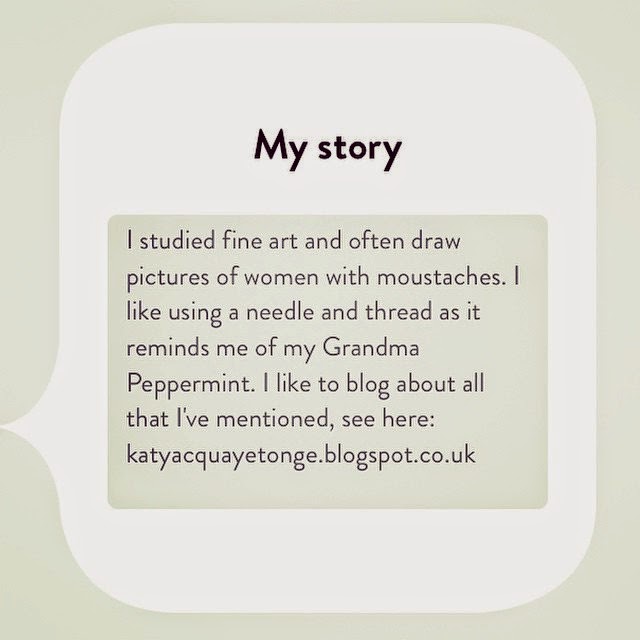 My story

I studied fine art and often draw pictures of women with moustaches. I like using a needle and thread as it reminds me of my Grandma Peppermint. I like to blog about all that I've mentioned, see here: katyacquayetonge.blogspot.co.uk